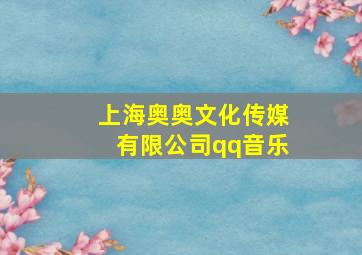 上海奥奥文化传媒有限公司qq音乐